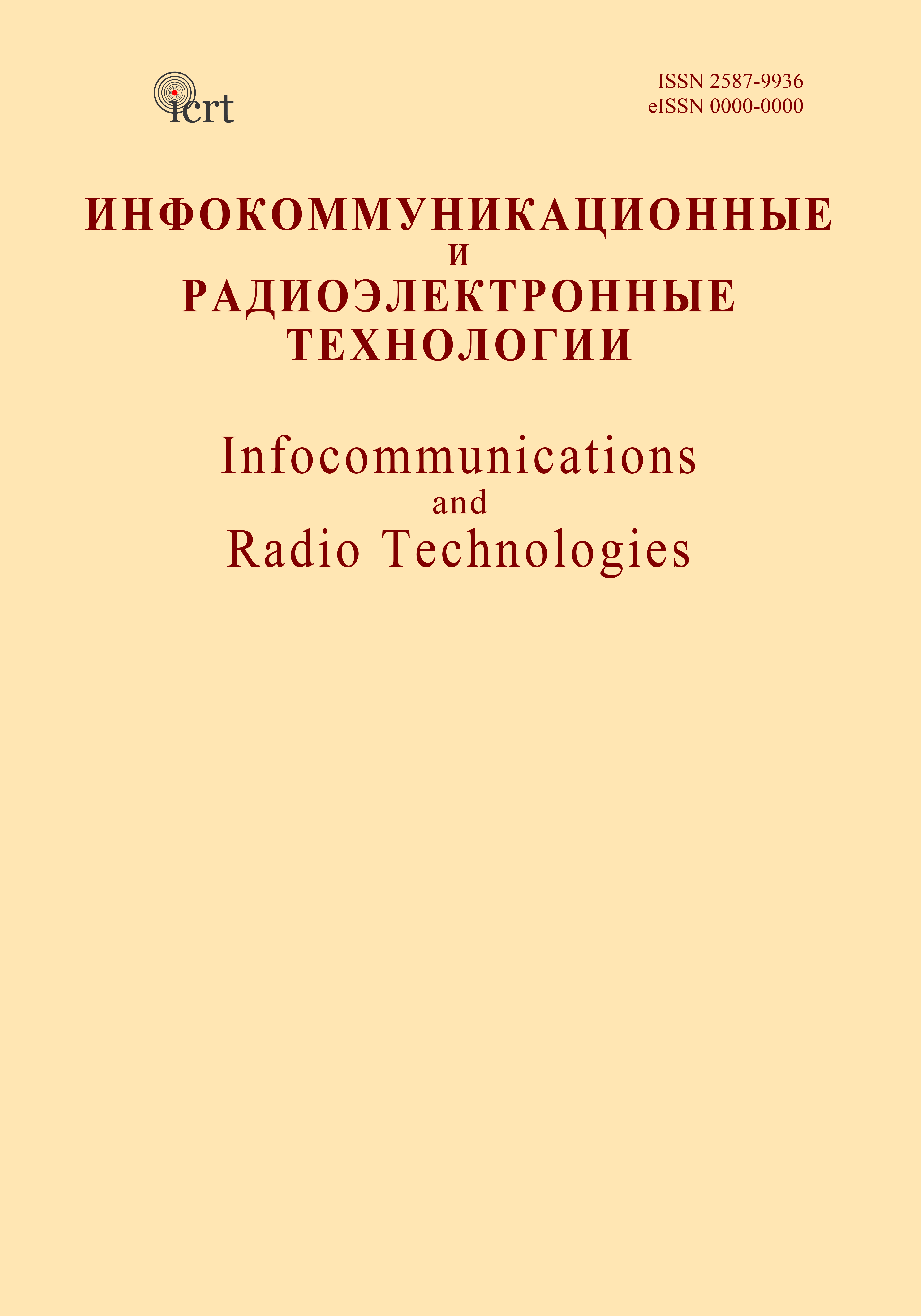 icrt

ISSN 2587-9936
eISSN 0000-0000

ИНФОКОММУНИКАЦИОННЫЕ
И
РАДИОЭЛЕКТРОННЫЕ
ТЕХНОЛОГИИ

Infocommunications
and
Radio Technologies